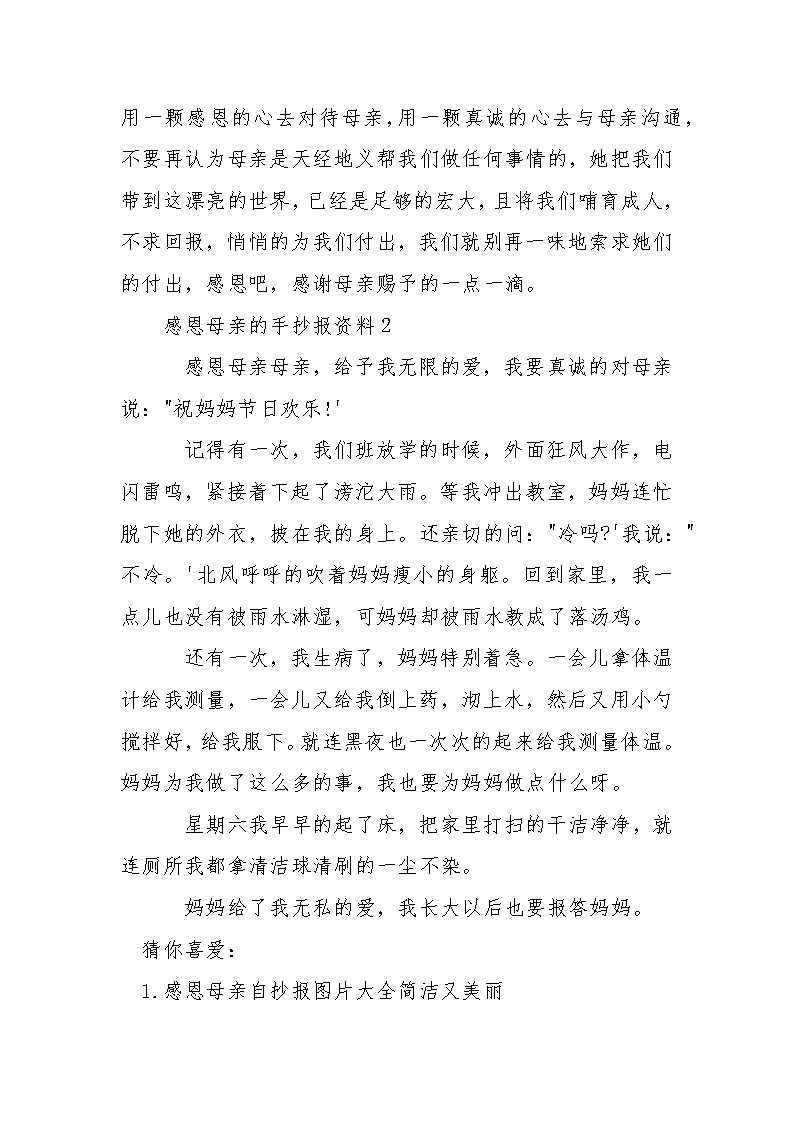 用一颗感恩的心去对待母亲,用一颗真诚的心去与母亲沟通,不要再认为母亲是天经地义帮我们做任何事情的，她把我们带到这漂亮的世界，已经是足够的宏大，且将我们哺育成人，不求回报，悄悄的为我们付出，我们就别再一味地索求她们的付出，感恩吧，感谢母亲赐予的一点一滴。

感恩母亲的手抄报资料2

感恩母亲母亲，给予我无限的爱，我要真诚的对母亲说："祝妈妈节日欢乐!'

记得有一次，我们班放学的时候，外面狂风大作，电闪雷鸣，紧接着下起了滂沱大雨。等我冲出教室，妈妈连忙脱下她的外衣，披在我的身上。还亲切的问："冷吗?'我说："不冷。'北风呼呼的吹着妈妈瘦小的身躯。回到家里，我一点儿也没有被雨水淋湿，可妈妈却被雨水教成了落汤鸡。

还有一次，我生病了，妈妈特别着急。一会儿拿体温计给我测量，一会儿又给我倒上药，沏上水，然后又用小勺搅拌好，给我服下。就连黑夜也一次次的起来给我测量体温。妈妈为我做了这么多的事，我也要为妈妈做点什么呀。

星期六我早早的起了床，把家里打扫的干洁净净，就连厕所我都拿清洁球清刷的一尘不染。

妈妈给了我无私的爱，我长大以后也要报答妈妈。

猜你喜爱：

1.感恩母亲自抄报图片大全简洁又美丽